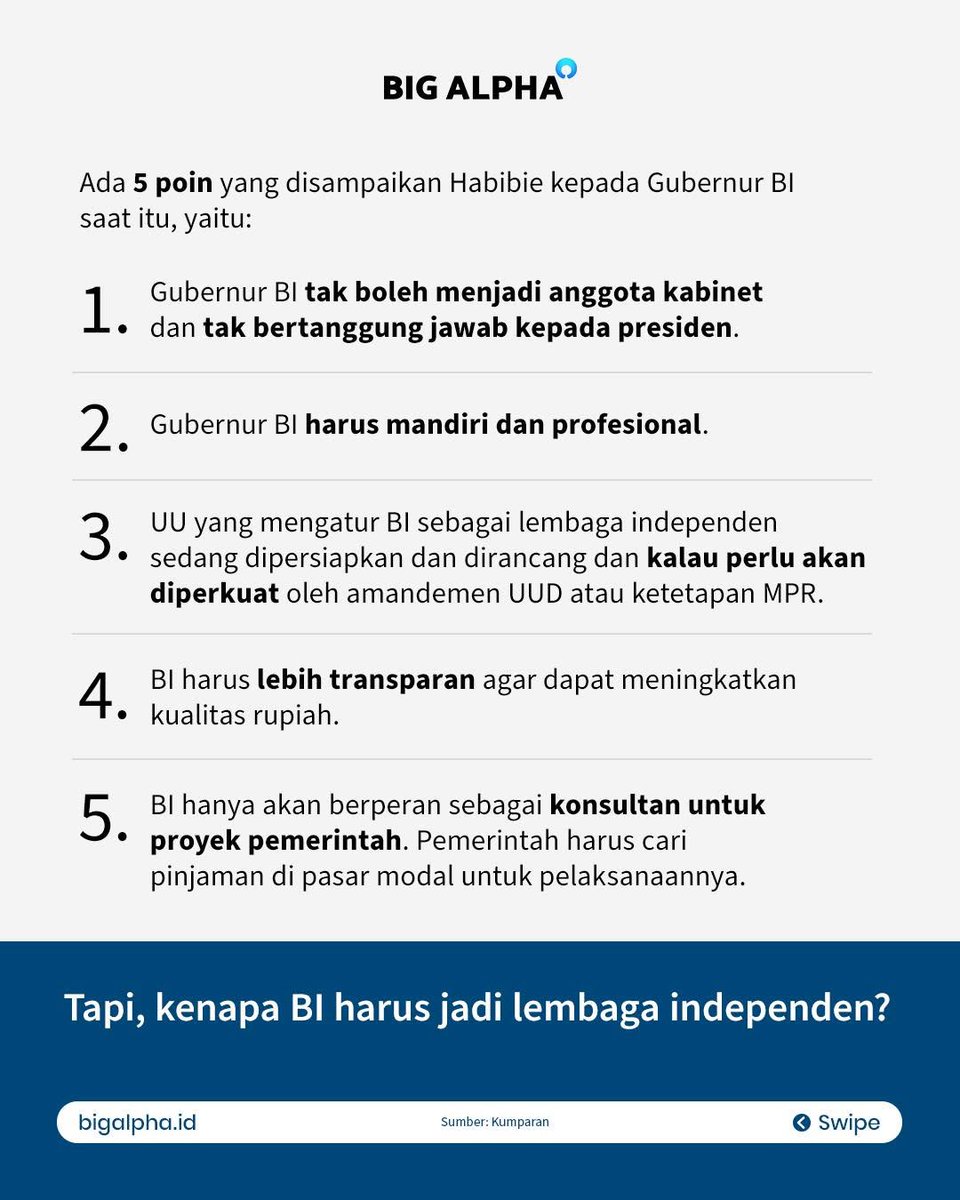 BIG ALPHA

Ada 5 poin yang disampaikan Habibie kepada Gubernur BI saat itu, yaitu:

1. Gubernur BI tak boleh menjadi anggota kabinet dan tak bertanggung jawab kepada presiden.

2. Gubernur BI harus mandiri dan profesional.

3. UU yang mengatur BI sebagai lembaga independen sedang dipersiapkan dan dirancang dan kalau perlu akan diperkuat oleh amandemen UUD atau ketetapan MPR.

4. BI harus lebih transparan agar dapat meningkatkan kualitas rupiah.

5. BI hanya akan berperan sebagai konsultan untuk proyek pemerintah. Pemerintah harus cari pinjaman di pasar modal untuk pelaksanaannya.

Tapi, kenapa BI harus jadi lembaga independen?

bigalpha.id

Sumber: Kumparan

Swipe